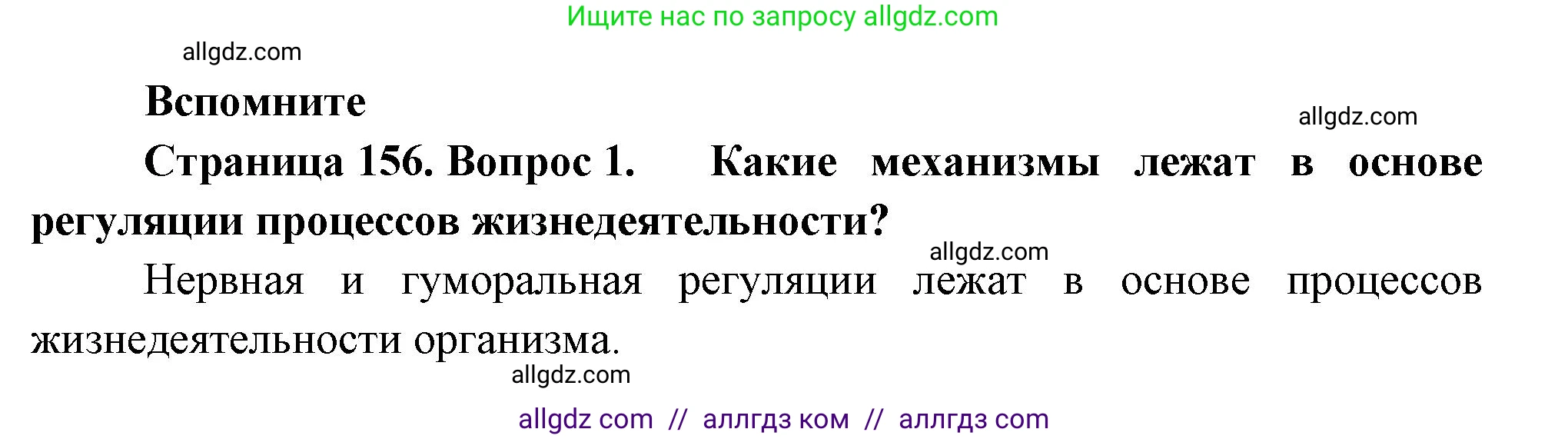 Ищите нас по запросу allgdz.com

allgdz.com

**Вспомните**

allgdz.com

**Страница 156. Вопрос 1. Какие механизмы лежат в основе регуляции процессов жизнедеятельности?**

allgdz.com

Нервная и гуморальная регуляции лежат в основе процессов жизнедеятельности организма.

allgdz.com

allgdz com // аллгдз ком // аллгдз com